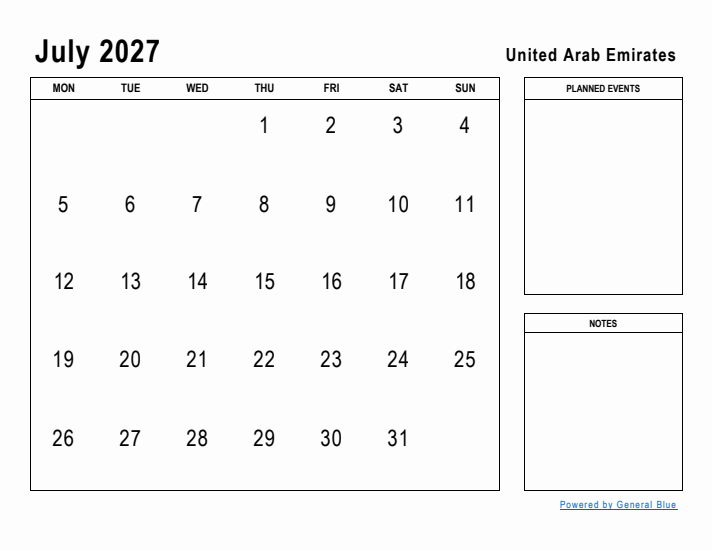 July 2027

United Arab Emirates

| MON | TUE | WED | THU | FRI | SAT | SUN |
|---|---|---|---|---|---|---|
| | | | 1 | 2 | 3 | 4 |
| 5 | 6 | 7 | 8 | 9 | 10 | 11 |
| 12 | 13 | 14 | 15 | 16 | 17 | 18 |
| 19 | 20 | 21 | 22 | 23 | 24 | 25 |
| 26 | 27 | 28 | 29 | 30 | 31 | |

PLANNED EVENTS

NOTES

Powered by General Blue